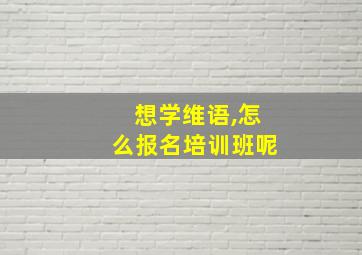 想学维语,怎么报名培训班呢